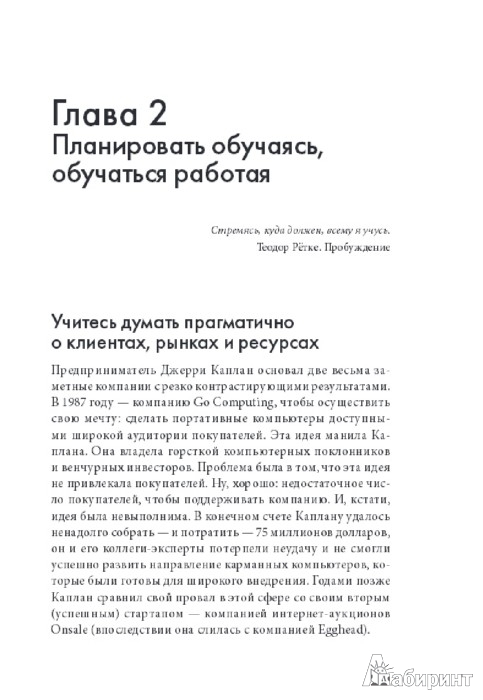 Глава 2
Планировать обучаясь, обучаться работая

Стремясь, куда должен, всему я учусь.
Теодор Рётке. Пробуждение

Учитесь думать прагматично о клиентах, рынках и ресурсах

Предприниматель Джерри Каплан основал две весьма заметные компании с резко контрастирующими результатами. В 1987 году — компанию Go Computing, чтобы осуществить свою мечту: сделать портативные компьютеры доступными широкой аудитории покупателей. Эта идея манила Каплана. Она владела горсткой компьютерных поклонников и венчурных инвесторов. Проблема была в том, что эта идея не привлекала покупателей. Ну, хорошо: недостаточное число покупателей, чтобы поддерживать компанию. И, кстати, идея была невыполнима. В конечном счете Каплану удалось ненадолго собрать — и потратить — 75 миллионов долларов, он и его коллеги-эксперты потерпели неудачу и не смогли успешно развить направление карманных компьютеров, которые были готовы для широкого внедрения. Годами позже Каплан сравнил свой провал в этой сфере со своим вторым (успешным) стартапом — компанией интернет-аукционов Onsale (впоследствии она слилась с компанией Egghead).

Лабиринт